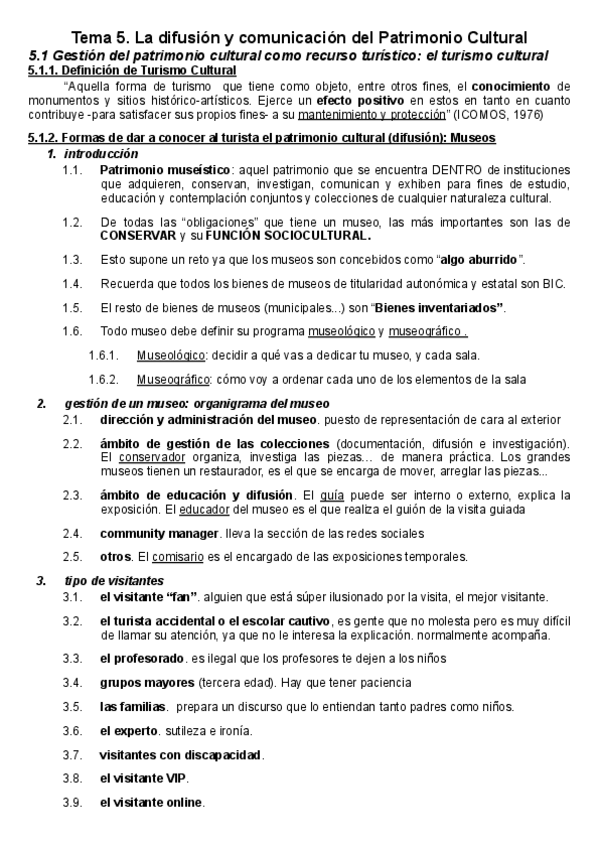 Tema 5. La difusión y comunicación del Patrimonio Cultural

5.1 Gestión del patrimonio cultural como recurso turístico: el turismo cultural

5.1.1. Definición de Turismo Cultural

"Aquella forma de turismo que tiene como objeto, entre otros fines, el conocimiento de monumentos y sitios histórico-artísticos. Ejerce un efecto positivo en estos en tanto en cuanto contribuye -para satisfacer sus propios fines- a su mantenimiento y protección" (ICOMOS, 1976)

5.1.2. Formas de dar a conocer al turista el patrimonio cultural (difusión): Museos

1. introducción

1.1. Patrimonio museístico: aquel patrimonio que se encuentra DENTRO de instituciones que adquieren, conservan, investigan, comunican y exhiben para fines de estudio, educación y contemplación conjuntos y colecciones de cualquier naturaleza cultural.

1.2. De todas las "obligaciones" que tiene un museo, las más importantes son las de CONSERVAR y su FUNCIÓN SOCIOCULTURAL.

1.3. Esto supone un reto ya que los museos son concebidos como "algo aburrido".

1.4. Recuerda que todos los bienes de museos de titularidad autonómica y estatal son BIC.

1.5. El resto de bienes de museos (municipales...) son "Bienes inventariados".

1.6. Todo museo debe definir su programa museológico y museográfico .

1.6.1. Museológico: decidir a qué vas a dedicar tu museo, y cada sala.

1.6.2. Museográfico: cómo voy a ordenar cada uno de los elementos de la sala

2. gestión de un museo: organigrama del museo

2.1. dirección y administración del museo. puesto de representación de cara al exterior

2.2. ámbito de gestión de las colecciones (documentación, difusión e investigación). El conservador organiza, investiga las piezas... de manera práctica. Los grandes museos tienen un restaurador, es el que se encarga de mover, arreglar las piezas...

2.3. ámbito de educación y difusión. El guía puede ser interno o externo, explica la exposición. El educador del museo es el que realiza el guión de la visita guiada

2.4. community manager. lleva la sección de las redes sociales

2.5. otros. El comisario es el encargado de las exposiciones temporales.

3. tipo de visitantes

3.1. el visitante "fan". alguien que está súper ilusionado por la visita, el mejor visitante.

3.2. el turista accidental o el escolar cautivo, es gente que no molesta pero es muy difícil de llamar su atención, ya que no le interesa la explicación. normalmente acompaña.

3.3. el profesorado. es ilegal que los profesores te dejen a los niños

3.4. grupos mayores (tercera edad). Hay que tener paciencia

3.5. las familias. prepara un discurso que lo entiendan tanto padres como niños.

3.6. el experto. sutileza e ironía.

3.7. visitantes con discapacidad.

3.8. el visitante VIP.

3.9. el visitante online.